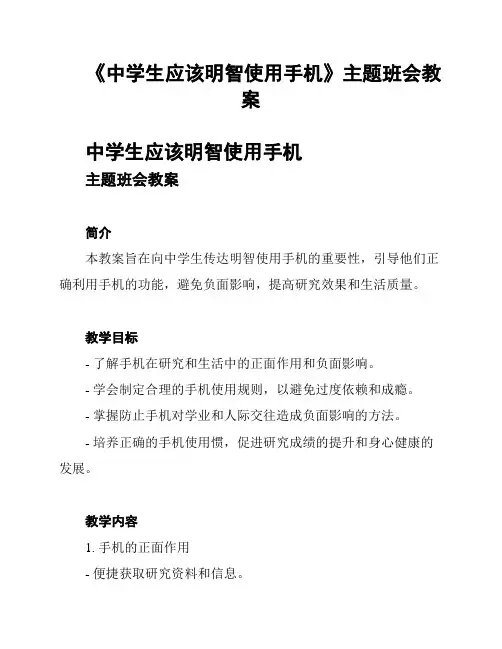 《中学生应该明智使用手机》主题班会教案

中学生应该明智使用手机
主题班会教案

简介
本教案旨在向中学生传达明智使用手机的重要性，引导他们正确利用手机的功能，避免负面影响，提高研究效果和生活质量。

教学目标
- 了解手机在研究和生活中的正面作用和负面影响。
- 学会制定合理的手机使用规则，以避免过度依赖和成瘾。
- 掌握防止手机对学业和人际交往造成负面影响的方法。
- 培养正确的手机使用惯，促进研究成绩的提升和身心健康的发展。

教学内容
1. 手机的正面作用
- 便捷获取研究资料和信息。